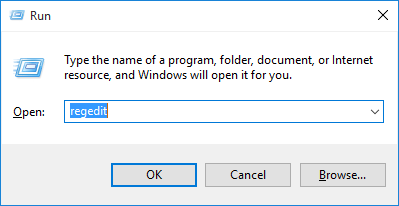 Run

Type the name of a program, folder, document, or Internet resource, and Windows will open it for you.

Open: regedit

OK Cancel Browse...